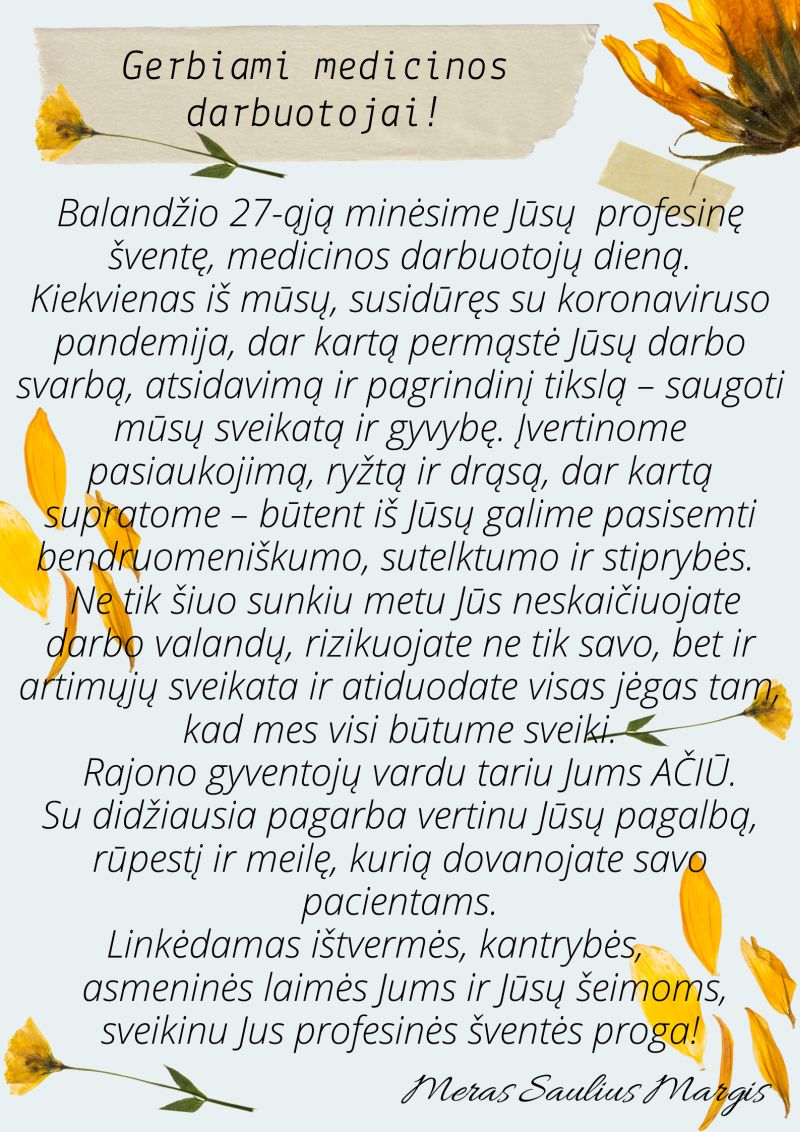 Gerbiami medicinos darbuotojai!

Balandžio 27-ąją minėsime Jūsų profesinę šventę, medicinos darbuotojų dieną. Kiekvienas iš mūsų, susidūręs su koronaviruso pandemija, dar kartą permąstė Jūsų darbo svarbą, atsidavimą ir pagrindinį tikslą – saugoti mūsų sveikatą ir gyvybę. Įvertinome pasiaukojimą, ryžtą ir drąsą, dar kartą supratome – būtent iš Jūsų galime pasisemti bendruomeniškumo, sutelktumo ir stiprybės.

Ne tik šiuo sunkiu metu Jūs neskaičiuojate darbo valandų, rizikuojate ne tik savo, bet ir artimųjų sveikata ir atiduodate visas jėgas tam, kad mes visi būtume sveiki.

Rajono gyventojų vardu tariu Jums AČIŪ.

Su didžiausia pagarba vertinu Jūsų pagalbą, rūpestį ir meilę, kurią dovanojate savo pacientams.

Linkėdamas ištvermės, kantrybės, asmeninės laimės Jums ir Jūsų šeimoms, sveikinu Jus profesinės šventės proga!

Meras Saulius Margis